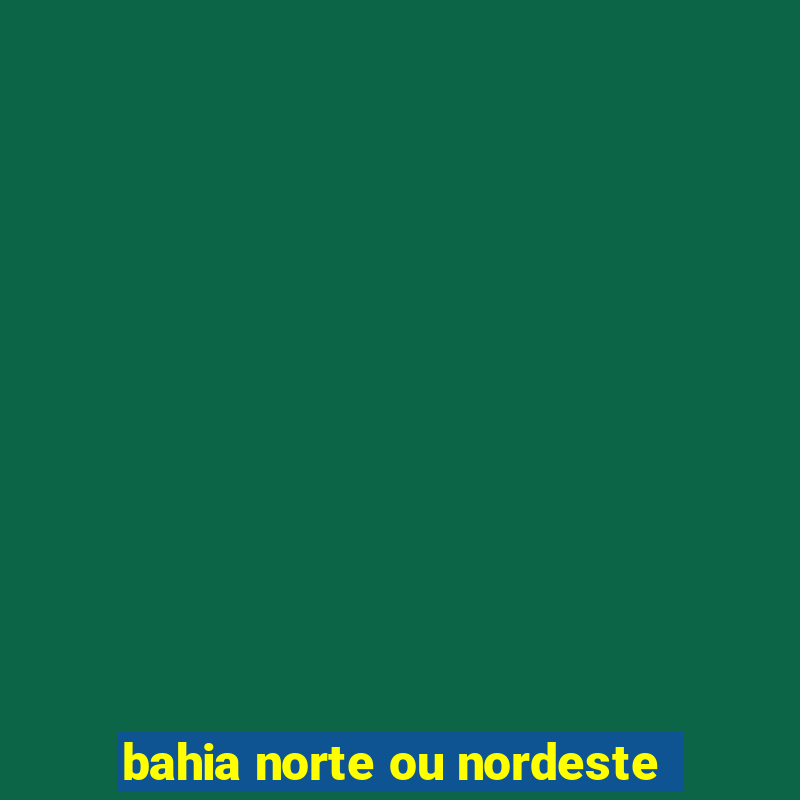 bahia norte ou nordeste